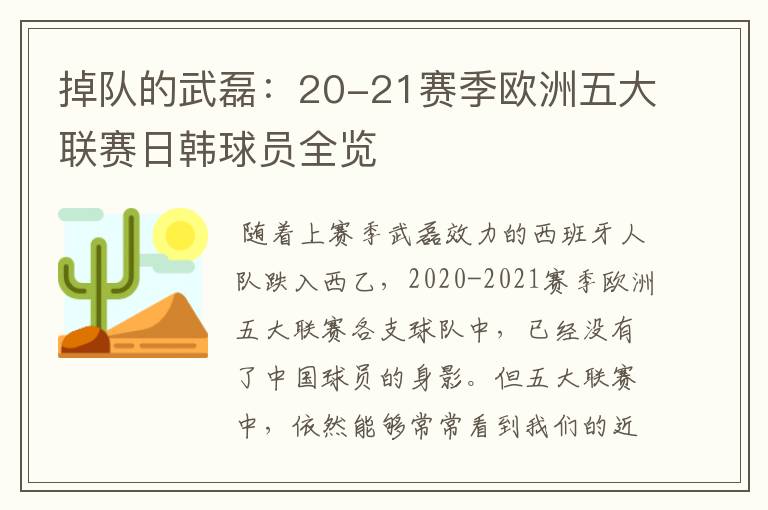 掉队的武磊：20-21赛季欧洲五大联赛日韩球员全览

随着上赛季武磊效力的西班牙人队跌入西乙，2020-2021赛季欧洲五大联赛各支球队中，已经没有了中国球员的身影。但五大联赛中，依然能够常常看到我们的近